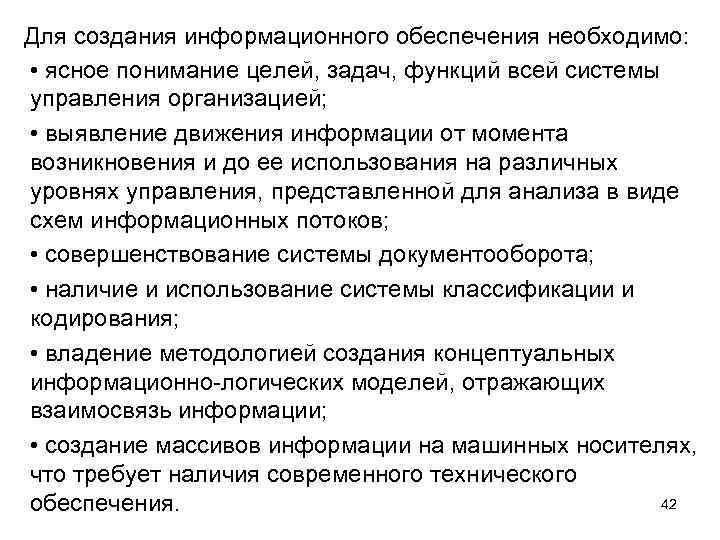 Для создания информационного обеспечения необходимо:

• ясное понимание целей, задач, функций всей системы управления организацией;

• выявление движения информации от момента возникновения и до ее использования на различных уровнях управления, представленной для анализа в виде схем информационных потоков;

• совершенствование системы документооборота;

• наличие и использование системы классификации и кодирования;

• владение методологией создания концептуальных информационно-логических моделей, отражающих взаимосвязь информации;

• создание массивов информации на машинных носителях, что требует наличия современного технического обеспечения.

42